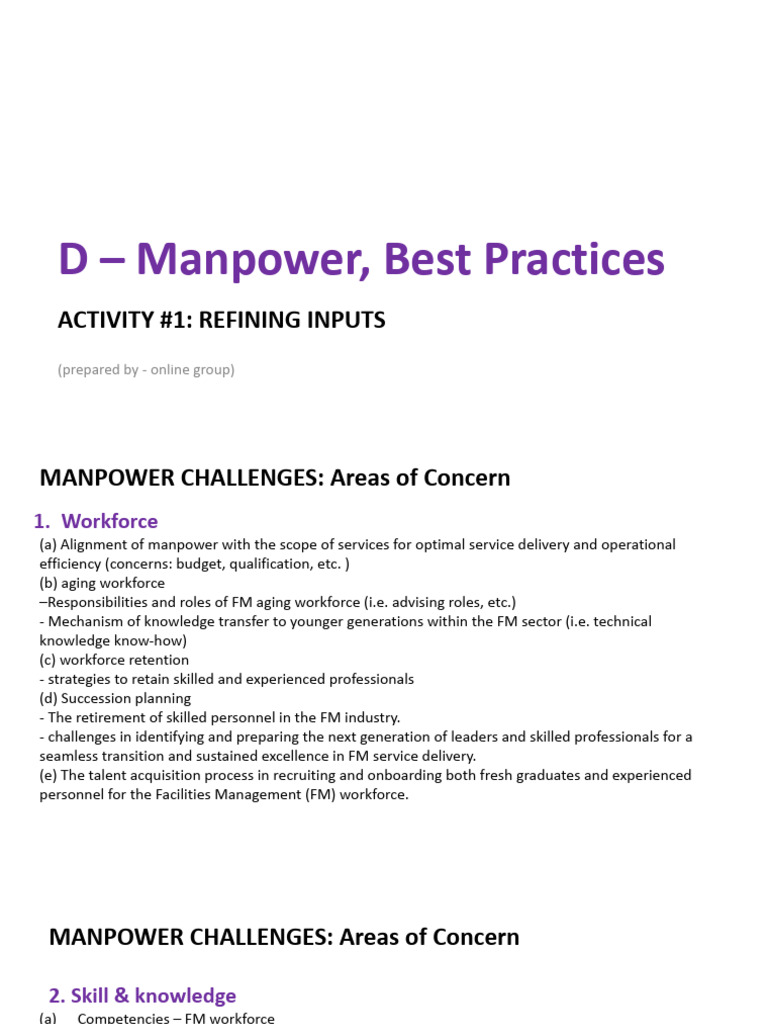 D – Manpower, Best Practices

ACTIVITY #1: REFINING INPUTS

(prepared by - online group)

MANPOWER CHALLENGES: Areas of Concern

1. Workforce

(a) Alignment of manpower with the scope of services for optimal service delivery and operational efficiency (concerns: budget, qualification, etc. )
(b) aging workforce
–Responsibilities and roles of FM aging workforce (i.e. advising roles, etc.)
- Mechanism of knowledge transfer to younger generations within the FM sector (i.e. technical knowledge know-how)
(c) workforce retention
- strategies to retain skilled and experienced professionals
(d) Succession planning
- The retirement of skilled personnel in the FM industry.
- challenges in identifying and preparing the next generation of leaders and skilled professionals for a seamless transition and sustained excellence in FM service delivery.
(e) The talent acquisition process in recruiting and onboarding both fresh graduates and experienced personnel for the Facilities Management (FM) workforce.

MANPOWER CHALLENGES: Areas of Concern

2. Skill & knowledge

(a) Competencies – FM workforce